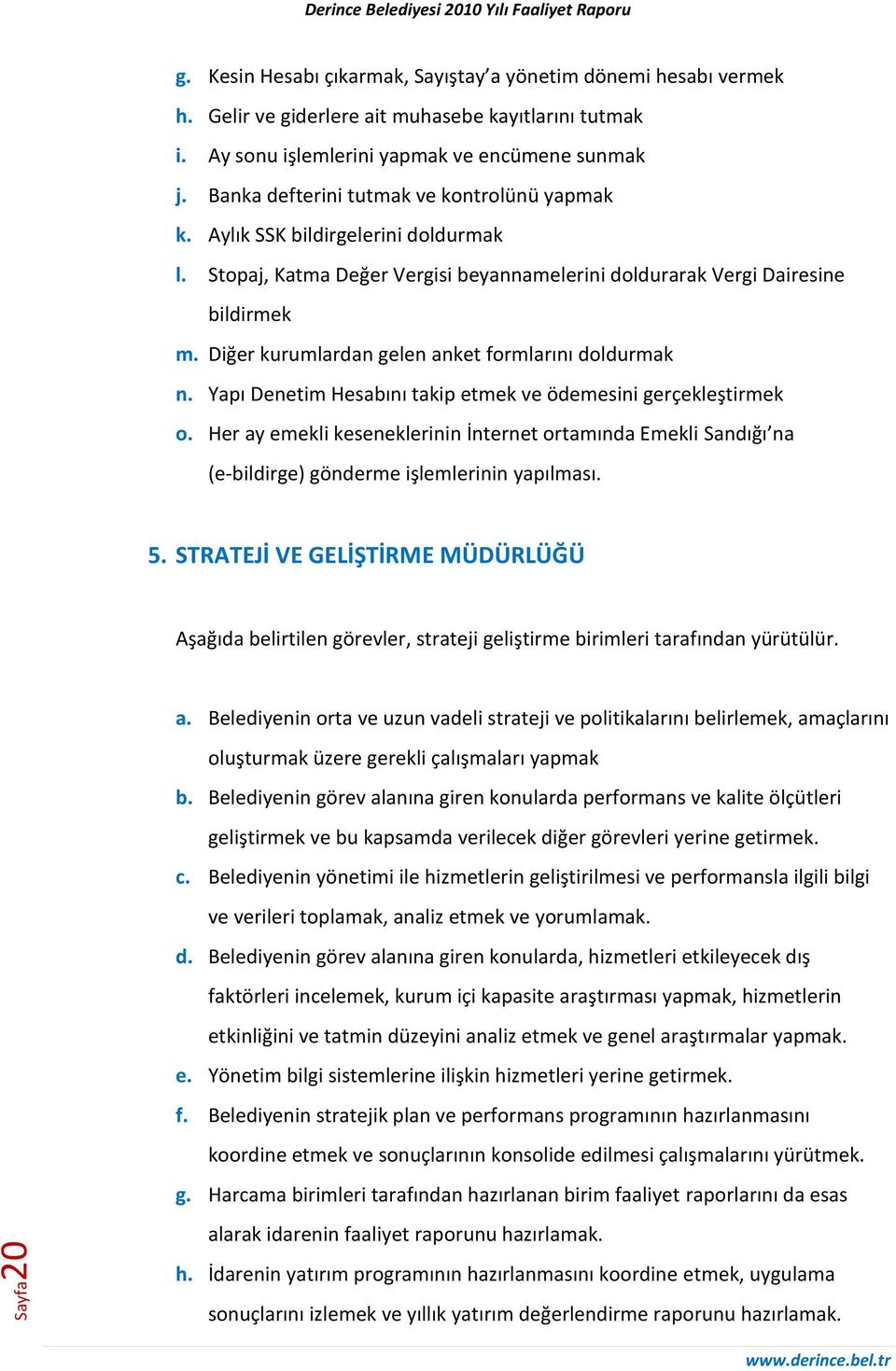 Derince Belediyesi 2010 Yılı Faaliyet Raporu

g. Kesin Hesabı çıkarmak, Sayıştay'a yönetim dönemi hesabı vermek
h. Gelir ve giderlere ait muhasebe kayıtlarını tutmak
i. Ay sonu işlemlerini yapmak ve encümene sunmak
j. Banka defterini tutmak ve kontrolünü yapmak
k. Aylık SSK bildirgelerini doldurmak
l. Stopaj, Katma Değer Vergisi beyannamelerini doldurarak Vergi Dairesine bildirmek
m. Diğer kurumlardan gelen anket formlarını doldurmak
n. Yapı Denetim Hesabını takip etmek ve ödemesini gerçekleştirmek
o. Her ay emekli keseneklerinin İnternet ortamında Emekli Sandığı'na (e-bildirge) gönderme işlemlerinin yapılması.

5. STRATEJİ VE GELİŞTİRME MÜDÜRLÜĞÜ

Aşağıda belirtilen görevler, strateji geliştirme birimleri tarafından yürütülür.

a. Belediyenin orta ve uzun vadeli strateji ve politikalarını belirlemek, amaçlarını oluşturmak üzere gerekli çalışmaları yapmak
b. Belediyenin görev alanına giren konularda performans ve kalite ölçütleri geliştirmek ve bu kapsamda verilecek diğer görevleri yerine getirmek.
c. Belediyenin yönetimi ile hizmetlerin geliştirilmesi ve performansla ilgili bilgi ve verileri toplamak, analiz etmek ve yorumlamak.
d. Belediyenin görev alanına giren konularda, hizmetleri etkileyecek dış faktörleri incelemek, kurum içi kapasite araştırması yapmak, hizmetlerin etkinliğini ve tatmin düzeyini analiz etmek ve genel araştırmalar yapmak.
e. Yönetim bilgi sistemlerine ilişkin hizmetleri yerine getirmek.
f. Belediyenin stratejik plan ve performans programının hazırlanmasını koordine etmek ve sonuçlarının konsolide edilmesi çalışmalarını yürütmek.
g. Harcama birimleri tarafından hazırlanan birim faaliyet raporlarını da esas alarak idarenin faaliyet raporunu hazırlamak.
h. İdarenin yatırım programının hazırlanmasını koordine etmek, uygulama sonuçlarını izlemek ve yıllık yatırım değerlendirme raporunu hazırlamak.

Sayfa 20

www.derince.bel.tr